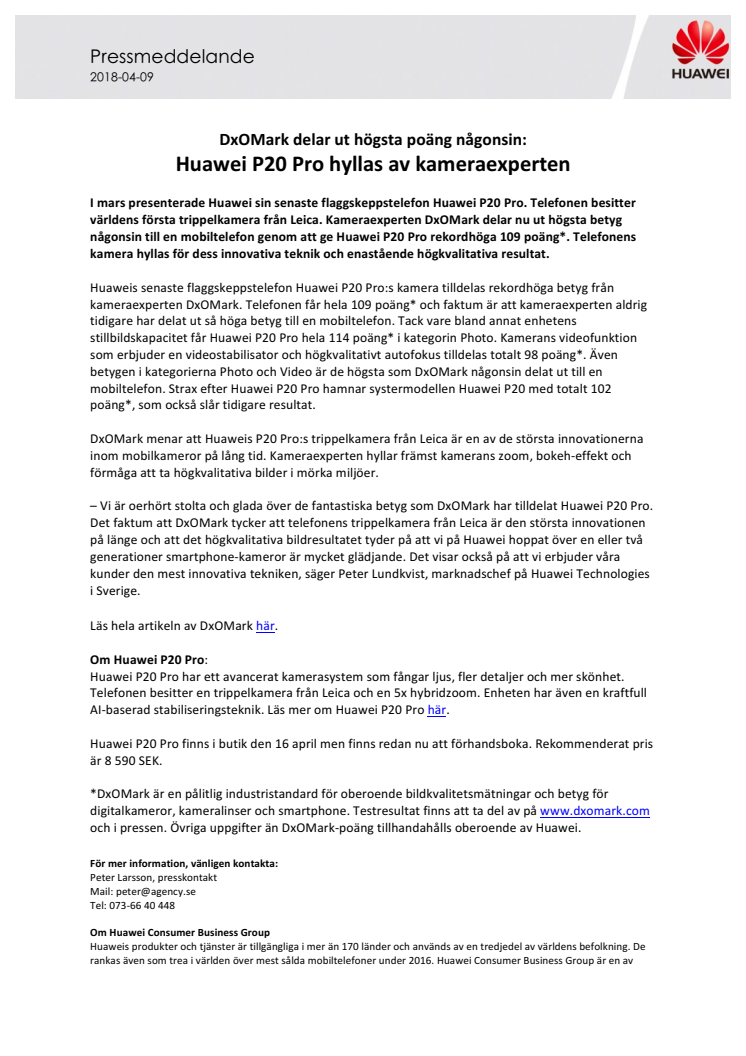 Pressmeddelande
2018-04-09

HUAWEI

DxOMark delar ut högsta poäng någonsin:
Huawei P20 Pro hyllas av kameraexperten

I mars presenterade Huawei sin senaste flaggskeppstelefon Huawei P20 Pro. Telefonen besitter världens första trippelkamera från Leica. Kameraexperten DxOMark delar nu ut högsta betyg någonsin till en mobiltelefon genom att ge Huawei P20 Pro rekordhöga 109 poäng*. Telefonens kamera hyllas för dess innovativa teknik och enastående högkvalitativa resultat.

Huaweis senaste flaggskeppstelefon Huawei P20 Pro:s kamera tilldelas rekordhöga betyg från kameraexperten DxOMark. Telefonen får hela 109 poäng* och faktum är att kameraexperten aldrig tidigare har delat ut så höga betyg till en mobiltelefon. Tack vare bland annat enhetens stillbildskapacitet får Huawei P20 Pro hela 114 poäng* i kategorin Photo. Kamerans videofunktion som erbjuder en videostabilisator och högkvalitativt autofokus tilldelas totalt 98 poäng*. Även betygen i kategorierna Photo och Video är de högsta som DxOMark någonsin delat ut till en mobiltelefon. Strax efter Huawei P20 Pro hamnar systermodellen Huawei P20 med totalt 102 poäng*, som också slår tidigare resultat.

DxOMark menar att Huaweis P20 Pro:s trippelkamera från Leica är en av de största innovationerna inom mobilkameror på lång tid. Kameraexperten hyllar främst kamerans zoom, bokeh-effekt och förmåga att ta högkvalitativa bilder i mörka miljöer.

– Vi är oerhört stolta och glada över de fantastiska betyg som DxOMark har tilldelat Huawei P20 Pro. Det faktum att DxOMark tycker att telefonens trippelkamera från Leica är den största innovationen på länge och att det högkvalitativa bildresultatet tyder på att vi på Huawei hoppat över en eller två generationer smartphone-kameror är mycket glädjande. Det visar också på att vi erbjuder våra kunder den mest innovativa tekniken, säger Peter Lundkvist, marknadschef på Huawei Technologies i Sverige.

Läs hela artikeln av DxOMark här.

Om Huawei P20 Pro:
Huawei P20 Pro har ett avancerat kamerasystem som fångar ljus, fler detaljer och mer skönhet. Telefonen besitter en trippelkamera från Leica och en 5x hybridzoom. Enheten har även en kraftfull AI-baserad stabiliseringsteknik. Läs mer om Huawei P20 Pro här.

Huawei P20 Pro finns i butik den 16 april men finns redan nu att förhandsboka. Rekommenderat pris är 8 590 SEK.

*DxOMark är en pålitlig industristandard för oberoende bildkvalitetsmätningar och betyg för digitalkameror, kameralinser och smartphone. Testresultat finns att ta del av på www.dxomark.com och i pressen. Övriga uppgifter än DxOMark-poäng tillhandahålls oberoende av Huawei.

För mer information, vänligen kontakta:
Peter Larsson, presskontakt
Mail: peter@agency.se
Tel: 073-66 40 448

Om Huawei Consumer Business Group
Huaweis produkter och tjänster är tillgängliga i mer än 170 länder och används av en tredjedel av världens befolkning. De rankas även som trea i världen över mest sålda mobiltelefoner under 2016. Huawei Consumer Business Group är en av